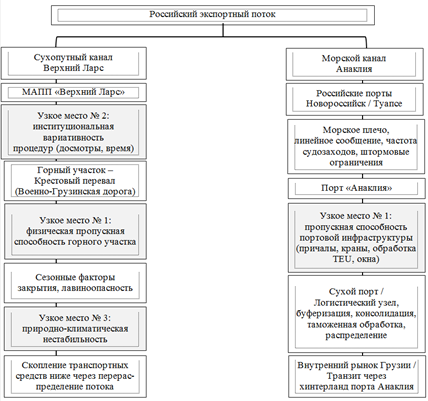 Российский экспортный поток

Сухопутный канал Верхний Ларс

МАПП «Верхний Ларс»

Узкое место № 2: институциональная вариативность процедур (досмотры, время)

Горный участок – Крестовый перевал (Военно-Грузинская дорога)

Узкое место № 1: физическая пропускная способность горного участка

Сезонные факторы закрытия, лавиноопасность

Узкое место № 3: природно-климатическая нестабильность

Скопление транспортных средств ниже через перераспределение потока

Морской канал Анаклия

Российские порты Новороссийск / Туапсе

Морское плечо, линейное сообщение, частота судозаходов, штормовые ограничения

Порт «Анаклия»

Узкое место № 1: пропускная способность портовой инфраструктуры (причалы, краны, обработка TEU, окна)

Сухой порт / Логистический узел, буферизация, консолидация, таможенная обработка, распределение

Внутренний рынок Грузии / Транзит через хинтерланд порта Анаклия